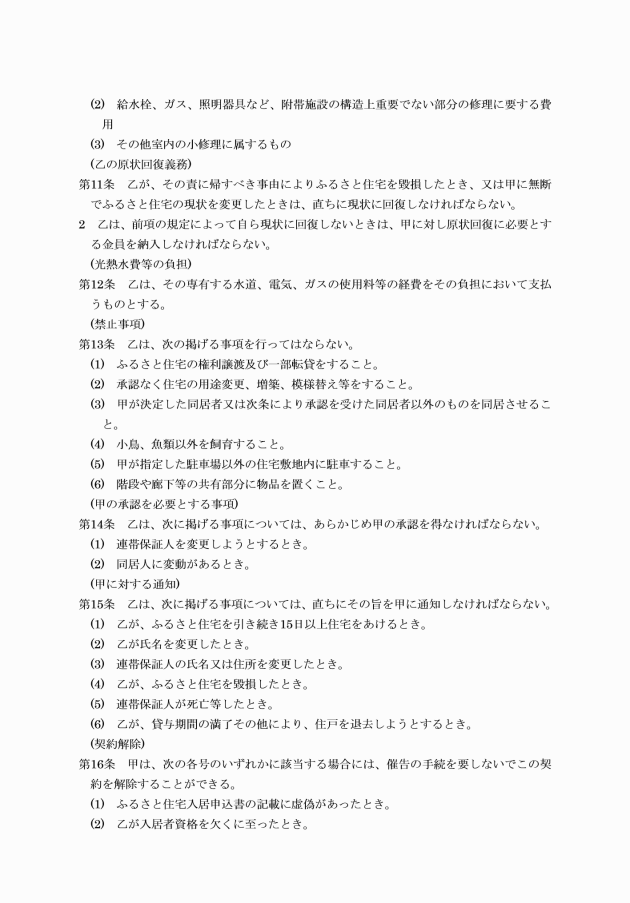 (2) 給水栓、ガス、照明器具など、附帯施設の構造上重要でない部分の修理に要する費用

(3) その他室内の小修理に属するもの

(乙の原状回復義務)

第11条 乙が、その責に帰すべき事由によりふるさと住宅を毀損したとき、又は甲に無断でふるさと住宅の現状を変更したときは、直ちに現状に回復しなければならない。

2 乙は、前項の規定によって自ら現状に回復しないときは、甲に対し原状回復に必要とする金員を納入しなければならない。

(光熱水費等の負担)

第12条 乙は、その専有する水道、電気、ガスの使用料等の経費をその負担において支払うものとする。

(禁止事項)

第13条 乙は、次の掲げる事項を行ってはならない。

(1) ふるさと住宅の権利譲渡及び一部転貸をすること。

(2) 承認なく住宅の用途変更、増築、模様替え等をすること。

(3) 甲が決定した同居者又は次条により承認を受けた同居者以外のものを同居させること。

(4) 小鳥、魚類以外を飼育すること。

(5) 甲が指定した駐車場以外の住宅敷地内に駐車すること。

(6) 階段や廊下等の共有部分に物品を置くこと。

(甲の承認を必要とする事項)

第14条 乙は、次に掲げる事項については、あらかじめ甲の承認を得なければならない。

(1) 連帯保証人を変更しようとするとき。

(2) 同居人に変動があるとき。

(甲に対する通知)

第15条 乙は、次に掲げる事項については、直ちにその旨を甲に通知しなければならない。

(1) 乙が、ふるさと住宅を引き続き15日以上住宅をあけるとき。

(2) 乙が氏名を変更したとき。

(3) 連帯保証人の氏名又は住所を変更したとき。

(4) 乙が、ふるさと住宅を毀損したとき。

(5) 連帯保証人が死亡等したとき。

(6) 乙が、貸与期間の満了その他により、住戸を退去しようとするとき。

(契約解除)

第16条 甲は、次の各号のいずれかに該当する場合には、催告の手続を要しないでこの契約を解除することができる。

(1) ふるさと住宅入居申込書の記載に虚偽があったとき。

(2) 乙が入居者資格を欠くに至ったとき。